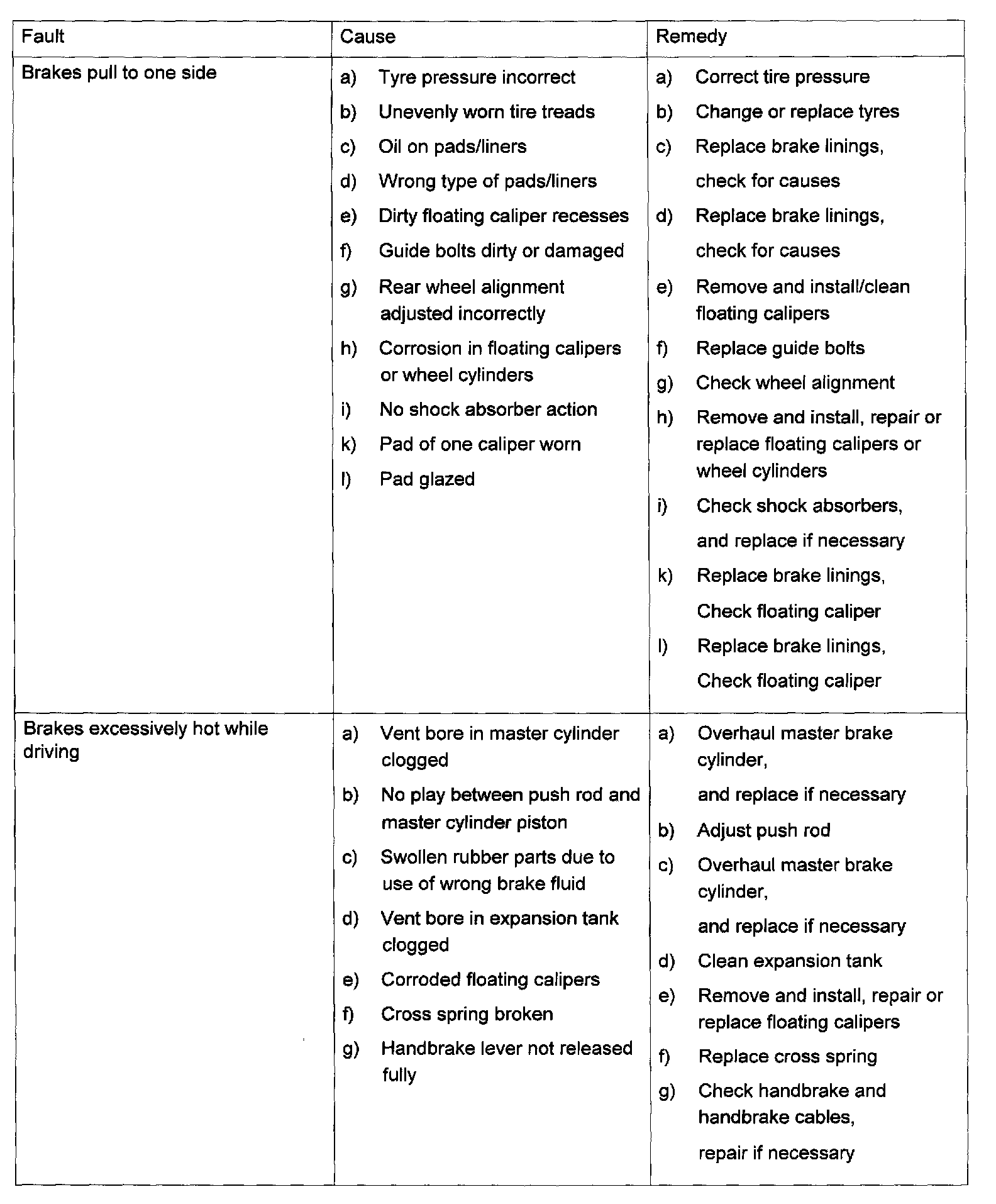 | Fault | Cause | Remedy |
|---|---|---|
| Brakes pull to one side | a) Tyre pressure incorrect<br>b) Unevenly worn tire treads<br>c) Oil on pads/liners<br>d) Wrong type of pads/liners<br>e) Dirty floating caliper recesses<br>f) Guide bolts dirty or damaged<br>g) Rear wheel alignment adjusted incorrectly<br>h) Corrosion in floating calipers or wheel cylinders<br>i) No shock absorber action<br>k) Pad of one caliper worn<br>l) Pad glazed | a) Correct tire pressure<br>b) Change or replace tyres<br>c) Replace brake linings, check for causes<br>d) Replace brake linings, check for causes<br>e) Remove and install/clean floating calipers<br>f) Replace guide bolts<br>g) Check wheel alignment<br>h) Remove and install, repair or replace floating calipers or wheel cylinders<br>i) Check shock absorbers, and replace if necessary<br>k) Replace brake linings, Check floating caliper<br>l) Replace brake linings, Check floating caliper |
| Brakes excessively hot while driving | a) Vent bore in master cylinder clogged<br>b) No play between push rod and master cylinder piston<br>c) Swollen rubber parts due to use of wrong brake fluid<br>d) Vent bore in expansion tank clogged<br>e) Corroded floating calipers<br>f) Cross spring broken<br>g) Handbrake lever not released fully | a) Overhaul master brake cylinder, and replace if necessary<br>b) Adjust push rod<br>c) Overhaul master brake cylinder, and replace if necessary<br>d) Clean expansion tank<br>e) Remove and install, repair or replace floating calipers<br>f) Replace cross spring<br>g) Check handbrake and handbrake cables, repair if necessary |